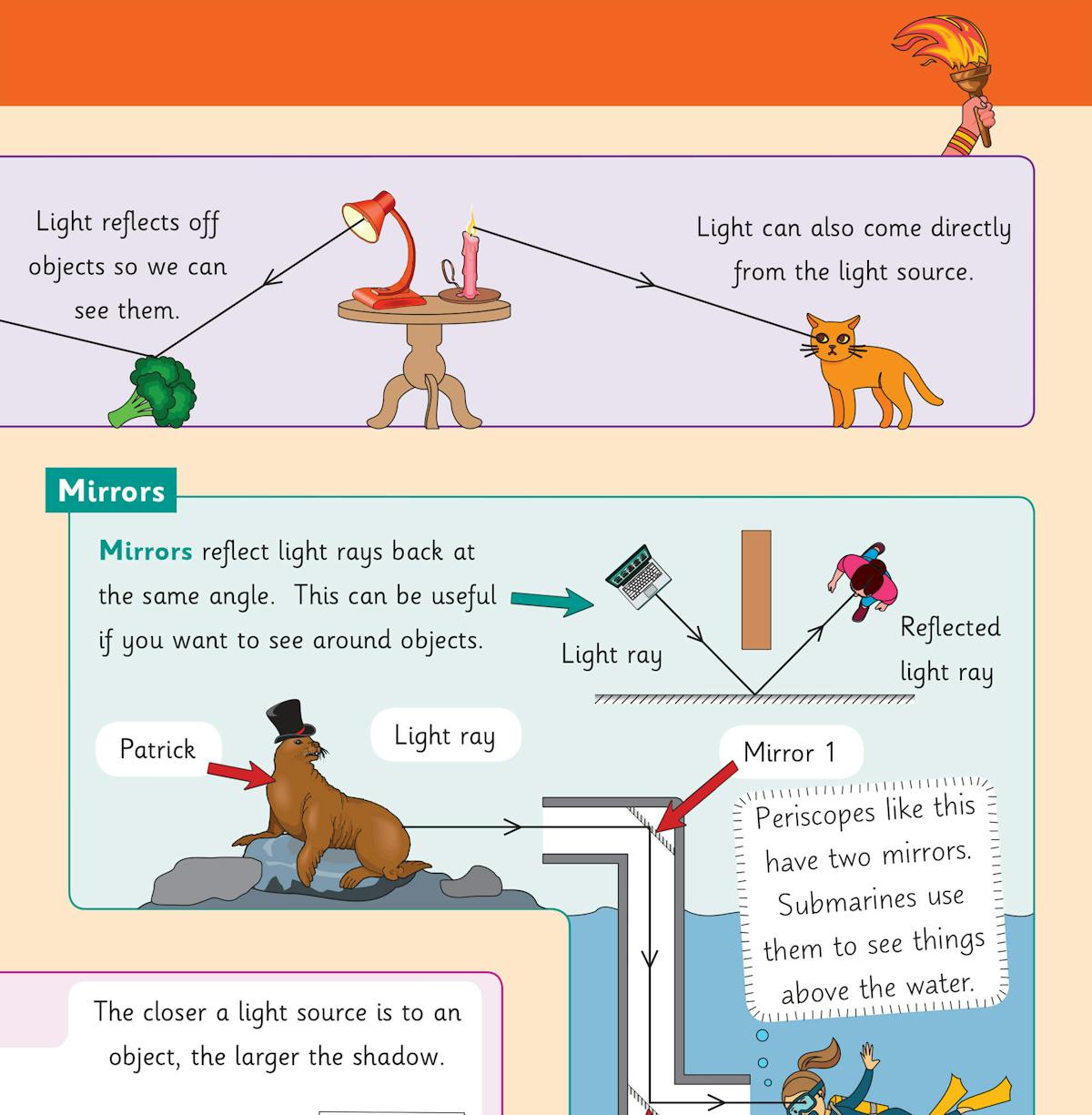 Light reflects off objects so we can see them.

Light can also come directly from the light source.

Mirrors

Mirrors reflect light rays back at the same angle. This can be useful if you want to see around objects.

Light ray

Reflected light ray

Patrick

Light ray

Mirror 1

Periscopes like this have two mirrors. Submarines use them to see things above the water.

The closer a light source is to an object, the larger the shadow.